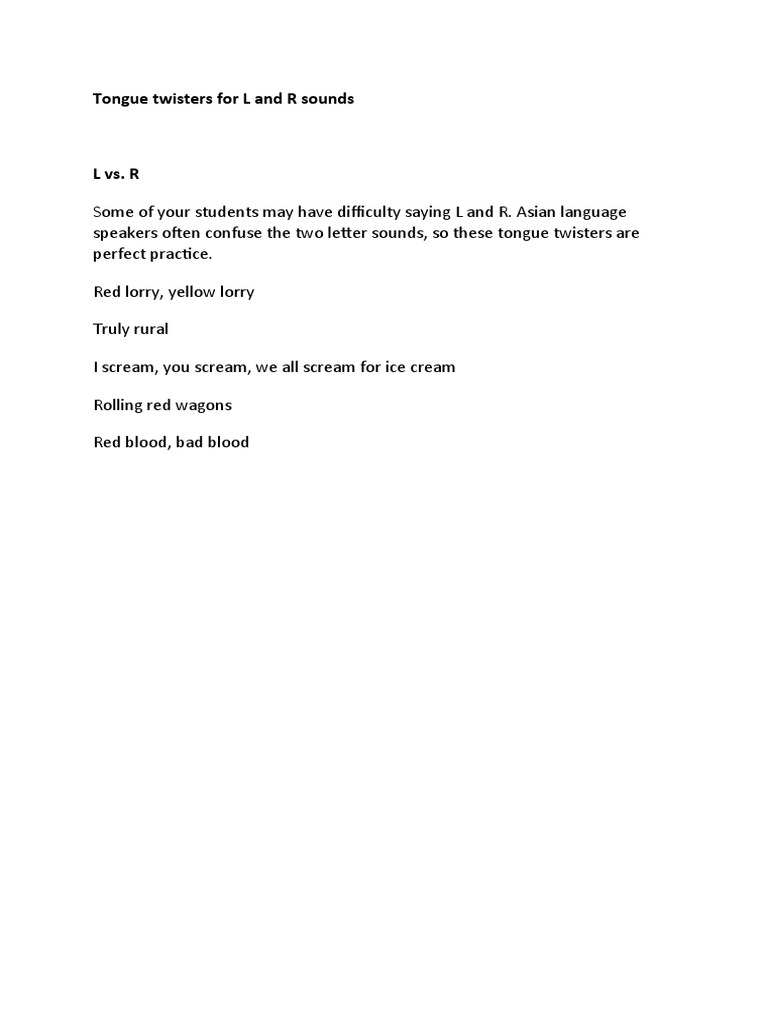 Tongue twisters for L and R sounds

L vs. R

Some of your students may have difficulty saying L and R. Asian language speakers often confuse the two letter sounds, so these tongue twisters are perfect practice.

Red lorry, yellow lorry

Truly rural

I scream, you scream, we all scream for ice cream

Rolling red wagons

Red blood, bad blood